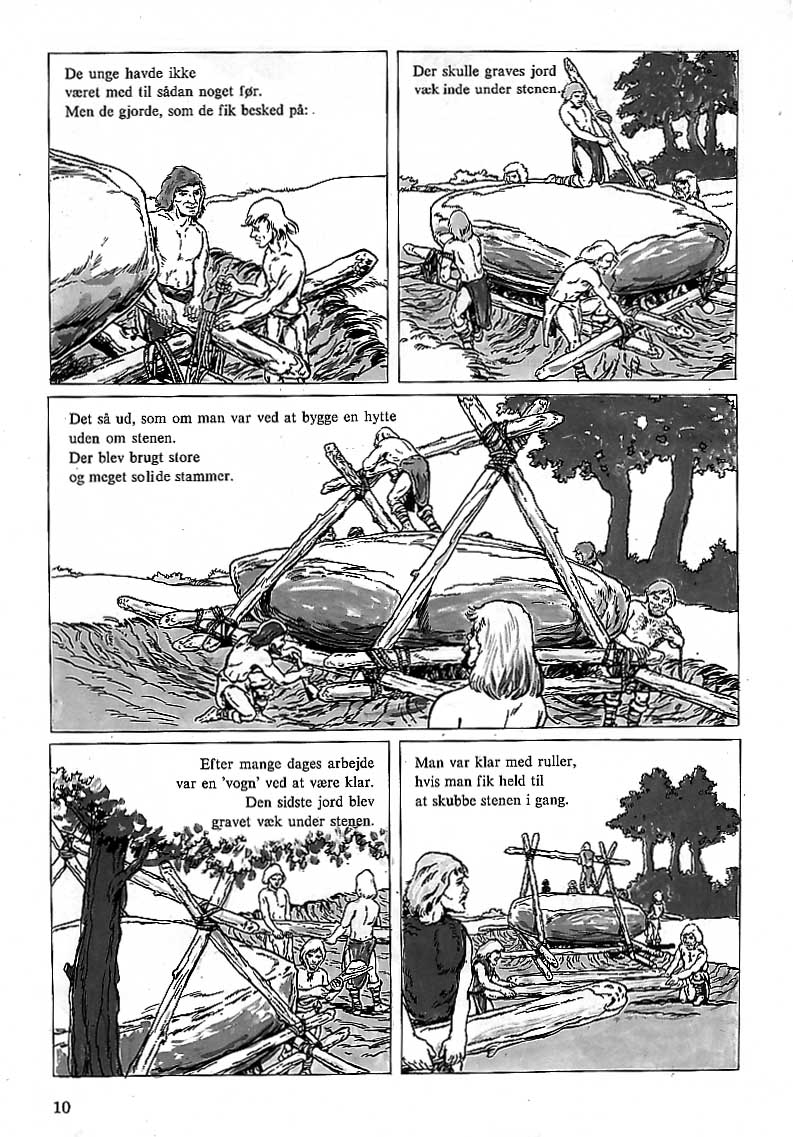 De unge havde ikke været med til sådan noget før. Men de gjorde, som de fik besked på:

Der skulle graves jord væk inde under stenen.

Det så ud, som om man var ved at bygge en hytte uden om stenen. Der blev brugt store og meget solide stammer.

Efter mange dages arbejde var en 'vogn' ved at være klar. Den sidste jord blev gravet væk under stenen.

Man var klar med ruller, hvis man fik held til at skubbe stenen i gang.

10